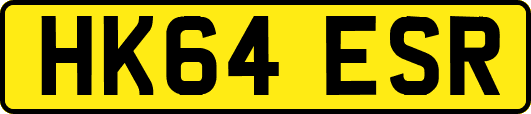 HK64 ESR